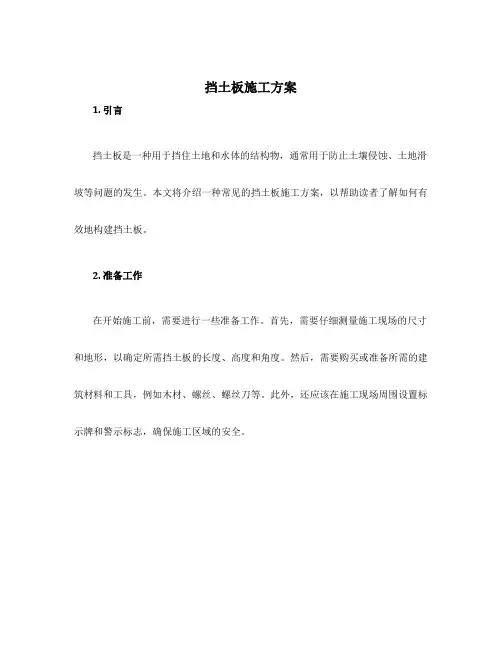 挡土板施工方案

1. 引言

挡土板是一种用于挡住土地和水体的结构物，通常用于防止土壤侵蚀、土地滑坡等问题的发生。本文将介绍一种常见的挡土板施工方案，以帮助读者了解如何有效地构建挡土板。

2. 准备工作

在开始施工前，需要进行一些准备工作。首先，需要仔细测量施工现场的尺寸和地形，以确定所需挡土板的长度、高度和角度。然后，需要购买或准备所需的建筑材料和工具，例如木材、螺丝、螺丝刀等。此外，还应该在施工现场周围设置标示牌和警示标志，确保施工区域的安全。